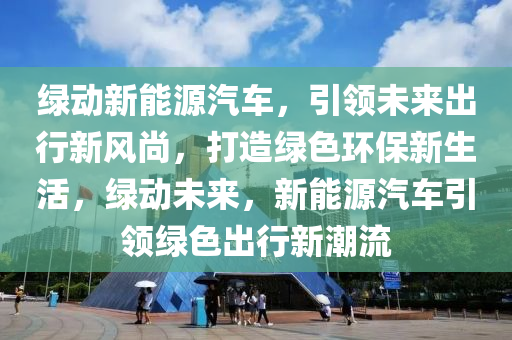 绿动新能源汽车，引领未来出行新风尚，打造绿色环保新生活，绿动未来，新能源汽车引领绿色出行新潮流